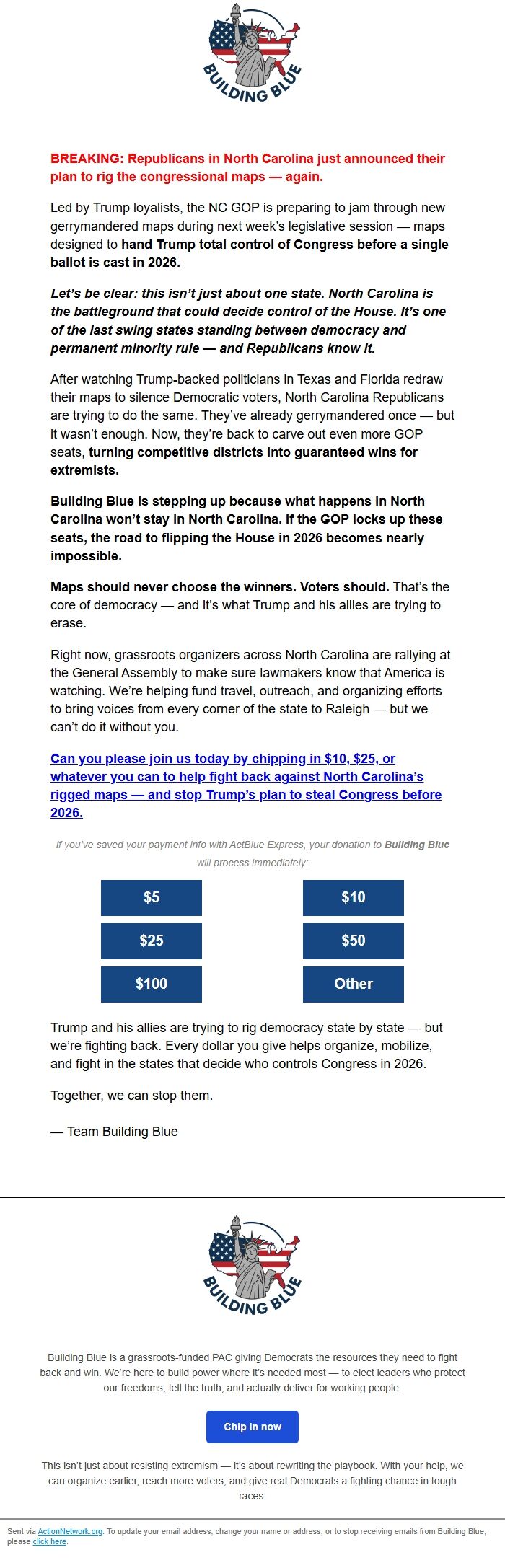 BUILDING BLUE

BREAKING: Republicans in North Carolina just announced their plan to rig the congressional maps — again.

Led by Trump loyalists, the NC GOP is preparing to jam through new gerrymandered maps during next week's legislative session — maps designed to hand Trump total control of Congress before a single ballot is cast in 2026.

Let's be clear: this isn't just about one state. North Carolina is the battleground that could decide control of the House. It's one of the last swing states standing between democracy and permanent minority rule — and Republicans know it.

After watching Trump-backed politicians in Texas and Florida redraw their maps to silence Democratic voters, North Carolina Republicans are trying to do the same. They've already gerrymandered once — but it wasn't enough. Now, they're back to carve out even more GOP seats, turning competitive districts into guaranteed wins for extremists.

Building Blue is stepping up because what happens in North Carolina won't stay in North Carolina. If the GOP locks up these seats, the road to flipping the House in 2026 becomes nearly impossible.

Maps should never choose the winners. Voters should. That's the core of democracy — and it's what Trump and his allies are trying to erase.

Right now, grassroots organizers across North Carolina are rallying at the General Assembly to make sure lawmakers know that America is watching. We're helping fund travel, outreach, and organizing efforts to bring voices from every corner of the state to Raleigh — but we can't do it without you.

Can you please join us today by chipping in $10, $25, or whatever you can to help fight back against North Carolina's rigged maps — and stop Trump's plan to steal Congress before 2026.

If you've saved your payment info with ActBlue Express, your donation to Building Blue will process immediately:

$5
$10
$25
$50
$100
Other

Trump and his allies are trying to rig democracy state by state — but we're fighting back. Every dollar you give helps organize, mobilize, and fight in the states that decide who controls Congress in 2026.

Together, we can stop them.

— Team Building Blue

BUILDING BLUE

Building Blue is a grassroots-funded PAC giving Democrats the resources they need to fight back and win. We're here to build power where it's needed most — to elect leaders who protect our freedoms, tell the truth, and actually deliver for working people.

Chip in now

This isn't just about resisting extremism — it's about rewriting the playbook. With your help, we can organize earlier, reach more voters, and give real Democrats a fighting chance in tough races.

Sent via ActionNetwork.org. To update your email address, change your name or address, or to stop receiving emails from Building Blue, please click here.